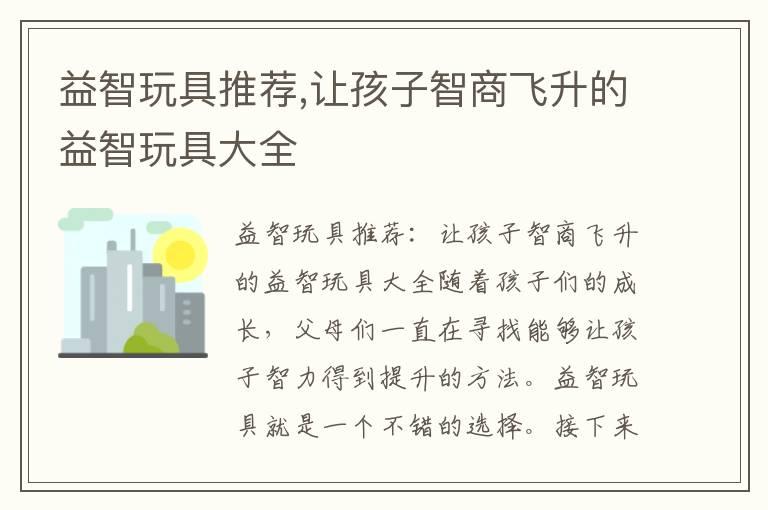 益智玩具推荐,让孩子智商飞升的益智玩具大全

益智玩具推荐：让孩子智商飞升的益智玩具大全随着孩子们的成长，父母们一直在寻找能够让孩子智力得到提升的方法。益智玩具就是一个不错的选择。接下来